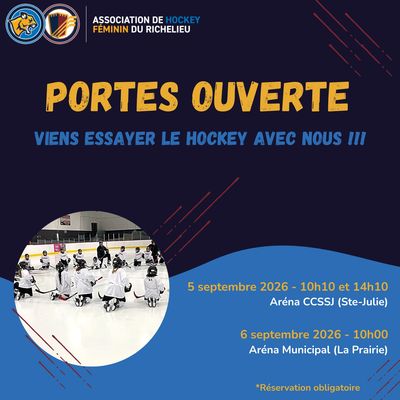 ASSOCIATION DE HOCKEY FÉMININ DU RICHELIEU

PORTES OUVERTE

VIENS ESSAYER LE HOCKEY AVEC NOUS !!!

5 septembre 2026 - 10h10 et 14h10
Aréna CCSSJ (Ste-Julie)

6 septembre 2026 - 10h00
Aréna Municipal (La Prairie)

*Réservation obligatoire